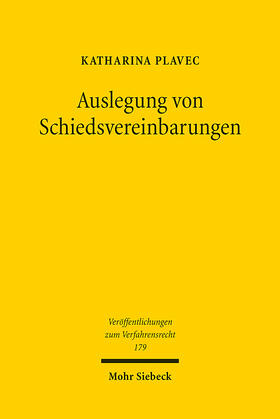 KATHARINA PLAVEC

Auslegung von Schiedsvereinbarungen

Veröffentlichungen zum Verfahrensrecht 179

Mohr Siebeck